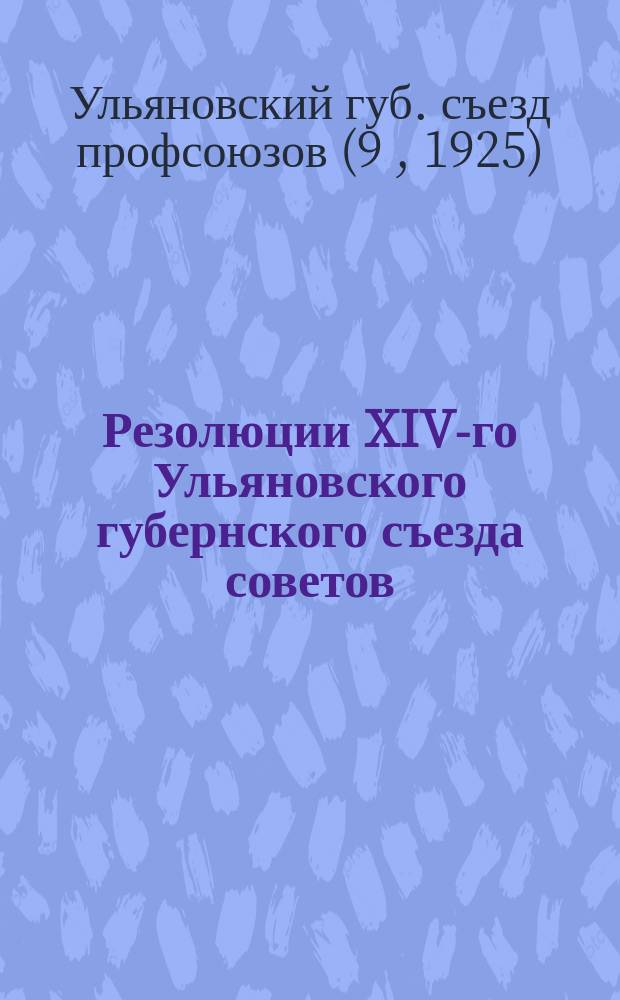 Ульяновский губ. съезд профсоюзов (9 , 1925)

Резолюции XIV-го Ульяновского губернского съезда советов